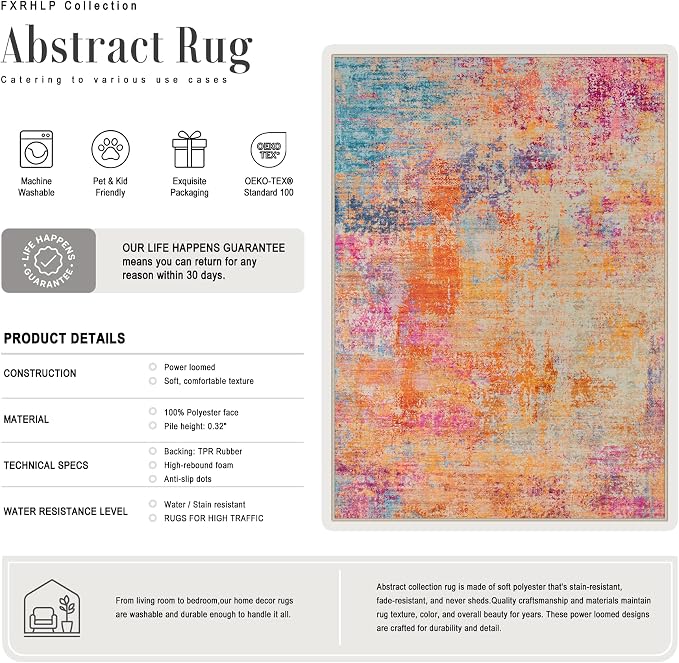 FXRHLP Collection

Abstract Rug

Catering to various use cases

Machine Washable

Pet & Kid Friendly

Exquisite Packaging

OEKO TEX®

OEKO-TEX® Standard 100

LIFE HAPPENS GUARANTEE

OUR LIFE HAPPENS GUARANTEE means you can return for any reason within 30 days.

PRODUCT DETAILS

| | |
|---|---|
| CONSTRUCTION | Power loomed<br>Soft, comfortable texture |
| MATERIAL | 100% Polyester face<br>Pile height: 0.32" |
| TECHNICAL SPECS | Backing: TPR Rubber<br>High-rebound foam<br>Anti-slip dots |
| WATER RESISTANCE LEVEL | Water / Stain resistant<br>RUGS FOR HIGH TRAFFIC |

From living room to bedroom,our home decor rugs are washable and durable enough to handle it all.

Abstract collection rug is made of soft polyester that's stain-resistant, fade-resistant, and never sheds.Quality craftsmanship and materials maintain rug texture, color, and overall beauty for years. These power loomed designs are crafted for durability and detail.